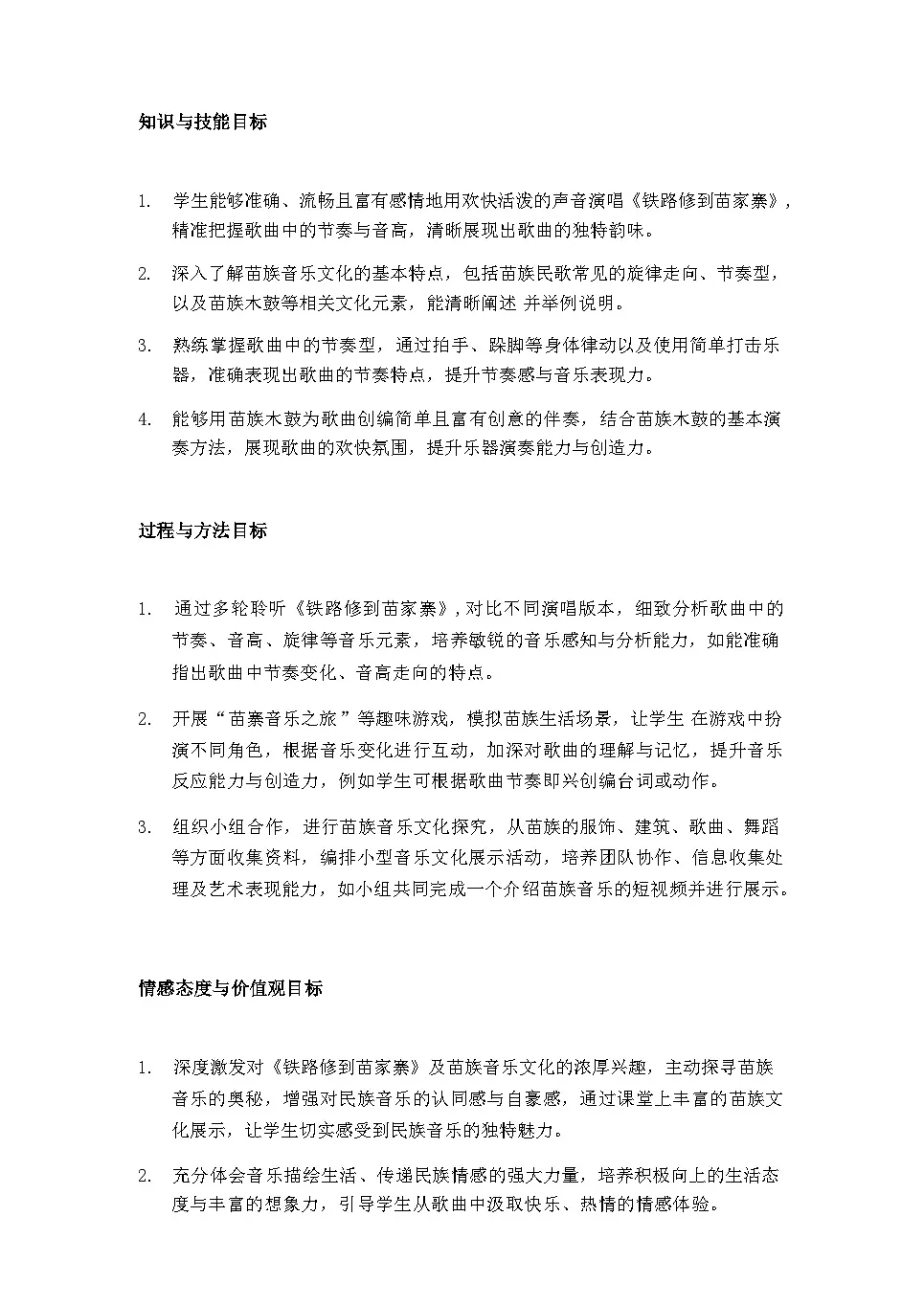 知识与技能目标

1. 学生能够准确、流畅且富有感情地用欢快活泼的声音演唱《铁路修到苗家寨》，精准把握歌曲中的节奏与音高，清晰展现出歌曲的独特韵味。

2. 深入了解苗族音乐文化的基本特点，包括苗族民歌常见的旋律走向、节奏型，以及苗族木鼓等相关文化元素，能清晰阐述 并举例说明。

3. 熟练掌握歌曲中的节奏型，通过拍手、跺脚等身体律动以及使用简单打击乐器，准确表现出歌曲的节奏特点，提升节奏感与音乐表现力。

4. 能够用苗族木鼓为歌曲创编简单且富有创意的伴奏，结合苗族木鼓的基本演奏方法，展现歌曲的欢快氛围，提升乐器演奏能力与创造力。

过程与方法目标

1. 通过多轮聆听《铁路修到苗家寨》，对比不同演唱版本，细致分析歌曲中的节奏、音高、旋律等音乐元素，培养敏锐的音乐感知与分析能力，如能准确指出歌曲中节奏变化、音高走向的特点。

2. 开展“苗寨音乐之旅”等趣味游戏，模拟苗族生活场景，让学生 在游戏中扮演不同角色，根据音乐变化进行互动，加深对歌曲的理解与记忆，提升音乐反应能力与创造力，例如学生可根据歌曲节奏即兴创编台词或动作。

3. 组织小组合作，进行苗族音乐文化探究，从苗族的服饰、建筑、歌曲、舞蹈等方面收集资料，编排小型音乐文化展示活动，培养团队协作、信息收集处理及艺术表现能力，如小组共同完成一个介绍苗族音乐的短视频并进行展示。

情感态度与价值观目标

1. 深度激发对《铁路修到苗家寨》及苗族音乐文化的浓厚兴趣，主动探寻苗族音乐的奥秘，增强对民族音乐的认同感与自豪感，通过课堂上丰富的苗族文化展示，让学生切实感受到民族音乐的独特魅力。

2. 充分体会音乐描绘生活、传递民族情感的强大力量，培养积极向上的生活态度与丰富的想象力，引导学生从歌曲中汲取快乐、热情的情感体验。